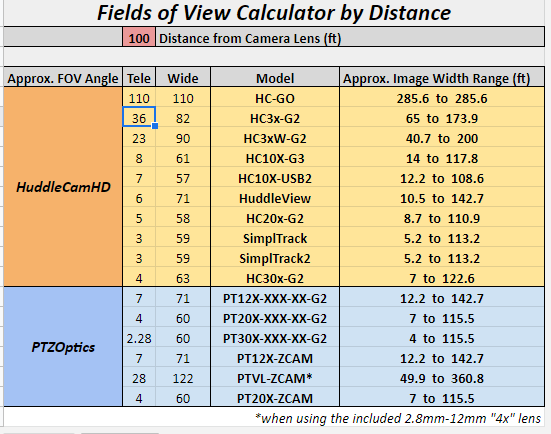 Fields of View Calculator by Distance

100 Distance from Camera Lens (ft)

| Approx. FOV Angle | Tele | Wide | Model | Approx. Image Width Range (ft) |
|---|---|---|---|---|
| HuddleCamHD | 110 | 110 | HC-GO | 285.6 to 285.6 |
| | 36 | 82 | HC3x-G2 | 65 to 173.9 |
| | 23 | 90 | HC3xW-G2 | 40.7 to 200 |
| | 8 | 61 | HC10X-G3 | 14 to 117.8 |
| | 7 | 57 | HC10X-USB2 | 12.2 to 108.6 |
| | 6 | 71 | HuddleView | 10.5 to 142.7 |
| | 5 | 58 | HC20x-G2 | 8.7 to 110.9 |
| | 3 | 59 | SimplTrack | 5.2 to 113.2 |
| | 3 | 59 | SimplTrack2 | 5.2 to 113.2 |
| | 4 | 63 | HC30x-G2 | 7 to 122.6 |
| PTZOptics | 7 | 71 | PT12X-XXX-XX-G2 | 12.2 to 142.7 |
| | 4 | 60 | PT20X-XXX-XX-G2 | 7 to 115.5 |
| | 2.28 | 60 | PT30X-XXX-XX-G2 | 4 to 115.5 |
| | 7 | 71 | PT12X-ZCAM | 12.2 to 142.7 |
| | 28 | 122 | PTVL-ZCAM* | 49.9 to 360.8 |
| | 4 | 60 | PT20X-ZCAM | 7 to 115.5 |

*when using the included 2.8mm-12mm "4x" lens